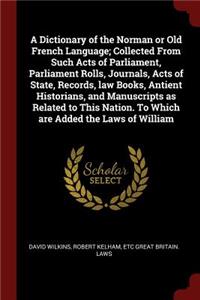 A Dictionary of the Norman or Old French Language; Collected From Such Acts of Parliament, Parliament Rolls, Journals, Acts of State, Records, law Books, Antient Historians, and Manuscripts as Related to This Nation. To Which are Added the Laws of William

Scholar SELECT

DAVID WILKINS, ROBERT KELHAM, ETC GREAT BRITAIN. LAWS